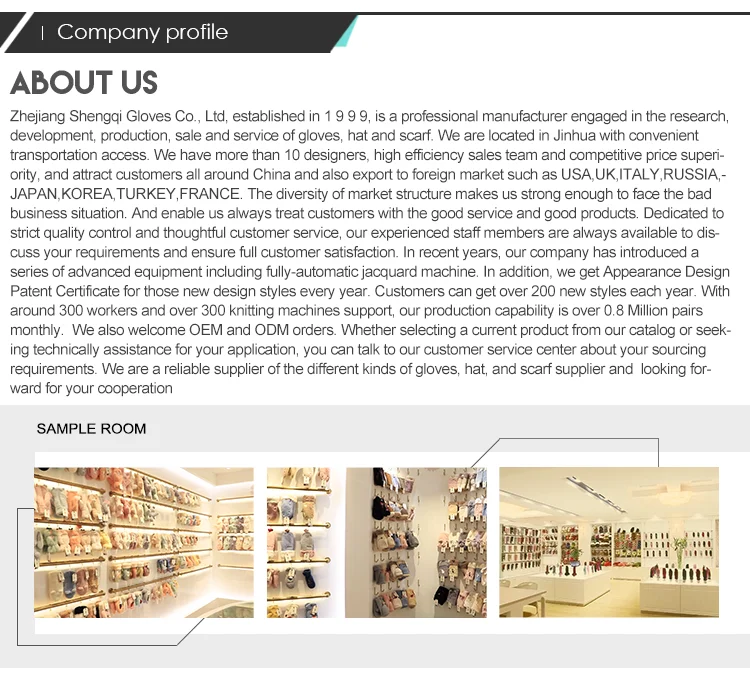 | Company profile

ABOUT US

Zhejiang Shengqi Gloves Co., Ltd, established in 1 9 9 9, is a professional manufacturer engaged in the research, development, production, sale and service of gloves, hat and scarf. We are located in Jinhua with convenient transportation access. We have more than 10 designers, high efficiency sales team and competitive price superiority, and attract customers all around China and also export to foreign market such as USA,UK,ITALY,RUSSIA,-JAPAN,KOREA,TURKEY,FRANCE. The diversity of market structure makes us strong enough to face the bad business situation. And enable us always treat customers with the good service and good products. Dedicated to strict quality control and thoughtful customer service, our experienced staff members are always available to discuss your requirements and ensure full customer satisfaction. In recent years, our company has introduced a series of advanced equipment including fully-automatic jacquard machine. In addition, we get Appearance Design Patent Certificate for those new design styles every year. Customers can get over 200 new styles each year. With around 300 workers and over 300 knitting machines support, our production capability is over 0.8 Million pairs monthly. We also welcome OEM and ODM orders. Whether selecting a current product from our catalog or seeking technically assistance for your application, you can talk to our customer service center about your sourcing requirements. We are a reliable supplier of the different kinds of gloves, hat, and scarf supplier and looking forward for your cooperation

SAMPLE ROOM